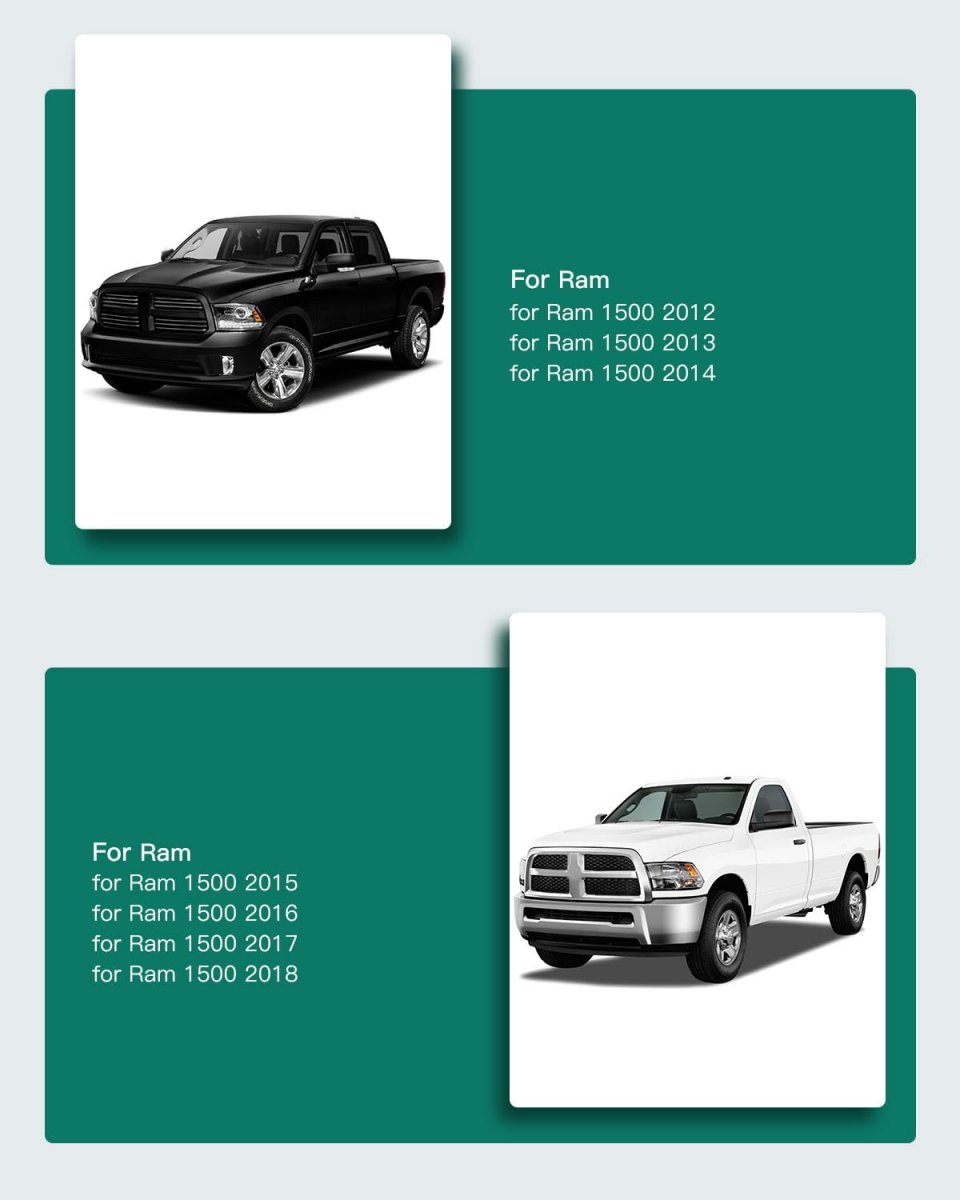 For Ram
for Ram 1500 2012
for Ram 1500 2013
for Ram 1500 2014

For Ram
for Ram 1500 2015
for Ram 1500 2016
for Ram 1500 2017
for Ram 1500 2018